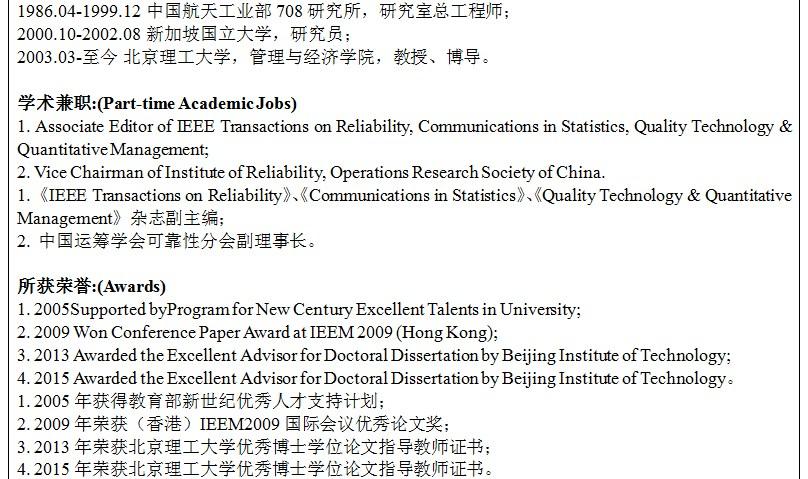 1986.04-1999.12 中国航天工业部 708 研究所，研究室总工程师；
2000.10-2002.08 新加坡国立大学，研究员；
2003.03-至今 北京理工大学，管理与经济学院，教授、博导。

学术兼职:(Part-time Academic Jobs)
1. Associate Editor of IEEE Transactions on Reliability, Communications in Statistics, Quality Technology & Quantitative Management;
2. Vice Chairman of Institute of Reliability, Operations Research Society of China.
1.《IEEE Transactions on Reliability》、《Communications in Statistics》、《Quality Technology & Quantitative Management》杂志副主编；
2. 中国运筹学会可靠性分会副理事长。

所获荣誉:(Awards)
1. 2005Supported byProgram for New Century Excellent Talents in University;
2. 2009 Won Conference Paper Award at IEEM 2009 (Hong Kong);
3. 2013 Awarded the Excellent Advisor for Doctoral Dissertation by Beijing Institute of Technology;
4. 2015 Awarded the Excellent Advisor for Doctoral Dissertation by Beijing Institute of Technology。
1. 2005 年获得教育部新世纪优秀人才支持计划；
2. 2009 年荣获（香港）IEEM2009 国际会议优秀论文奖；
3. 2013 年荣获北京理工大学优秀博士学位论文指导教师证书；
4. 2015 年荣获北京理工大学优秀博士学位论文指导教师证书。